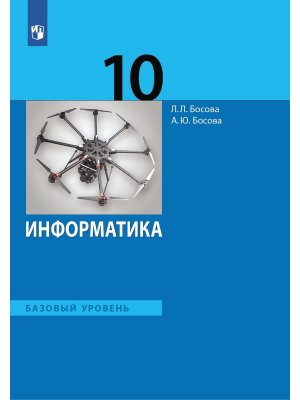 10

Л. Л. Босова
А. Ю. Босова

ИНФОРМАТИКА

БАЗОВЫЙ УРОВЕНЬ